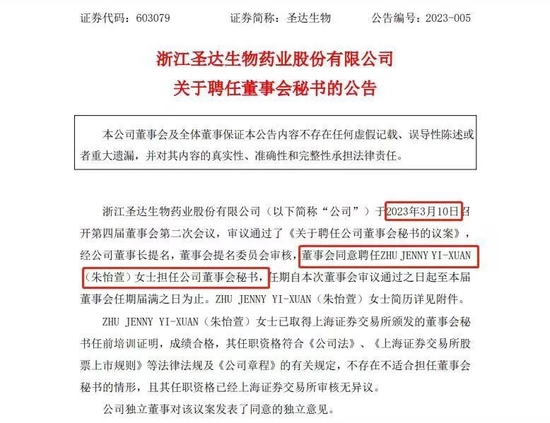 证券代码：603079 证券简称：圣达生物 公告编号：2023-005

浙江圣达生物药业股份有限公司
关于聘任董事会秘书的公告

本公司董事会及全体董事保证本公告内容不存在任何虚假记载、误导性陈述或者重大遗漏，并对其内容的真实性、准确性和完整性承担法律责任。

浙江圣达生物药业股份有限公司（以下简称“公司”）于2023年3月10日召开第四届董事会第二次会议，审议通过了《关于聘任公司董事会秘书的议案》，经公司董事长提名，董事会提名委员会审核，董事会同意聘任ZHU JENNY YI-XUAN（朱怡萱）女士担任公司董事会秘书，任期自本次董事会审议通过之日起至本届董事会任期届满之日为止。ZHU JENNY YI-XUAN（朱怡萱）女士简历详见附件。

ZHU JENNY YI-XUAN（朱怡萱）女士已取得上海证券交易所颁发的董事会秘书任前培训证明，成绩合格，其任职资格符合《公司法》、《上海证券交易所股票上市规则》等法律法规及《公司章程》的有关规定，不存在不适合担任董事会秘书的情形，且其任职资格已经上海证券交易所审核无异议。

公司独立董事对该议案发表了同意的独立意见。